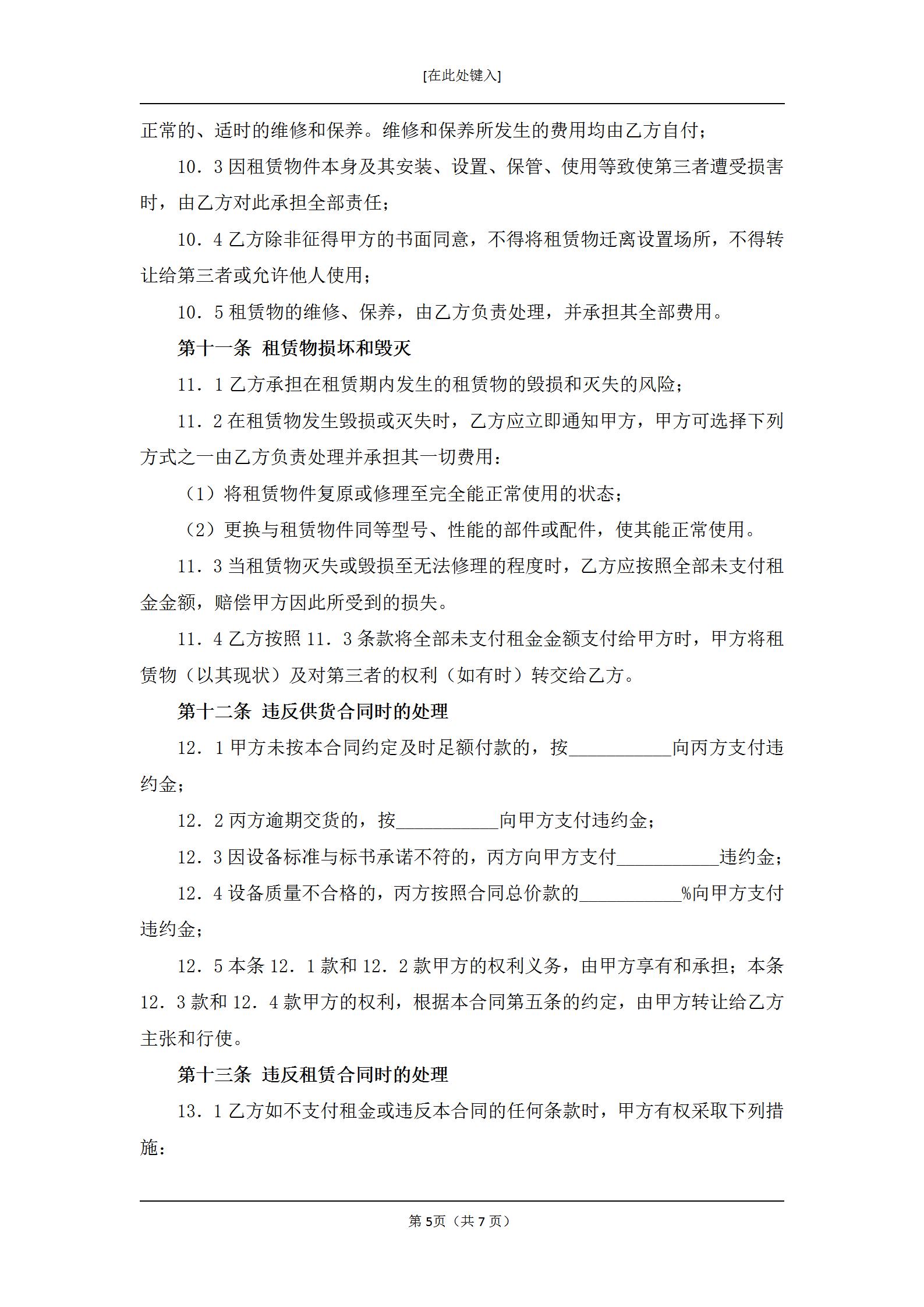 [在此处键入]

正常的、适时的维修和保养。维修和保养所发生的费用均由乙方自付；

10．3 因租赁物件本身及其安装、设置、保管、使用等致使第三者遭受损害时，由乙方对此承担全部责任；

10．4 乙方除非征得甲方的书面同意，不得将租赁物迁离设置场所，不得转让给第三者或允许他人使用；

10．5 租赁物的维修、保养，由乙方负责处理，并承担其全部费用。

第十一条 租赁物损坏和毁灭

11．1 乙方承担在租赁期内发生的租赁物的毁损和灭失的风险；

11．2 在租赁物发生毁损或灭失时，乙方应立即通知甲方，甲方可选择下列方式之一由乙方负责处理并承担其一切费用：

（1）将租赁物件复原或修理至完全能正常使用的状态；

（2）更换与租赁物件同等型号、性能的部件或配件，使其能正常使用。

11．3 当租赁物灭失或毁损至无法修理的程度时，乙方应按照全部未支付租金金额，赔偿甲方因此所受到的损失。

11．4 乙方按照 11．3 条款将全部未支付租金金额支付给甲方时，甲方将租赁物（以其现状）及对第三者的权利（如有时）转交给乙方。

第十二条 违反供货合同时的处理

12．1 甲方未按本合同约定及时足额付款的，按___________向丙方支付违约金；

12．2 丙方逾期交货的，按___________向甲方支付违约金；

12．3 因设备标准与标书承诺不符的，丙方向甲方支付___________违约金；

12．4 设备质量不合格的，丙方按照合同总价款的___________%向甲方支付违约金；

12．5 本条 12．1 款和 12．2 款甲方的权利义务，由甲方享有和承担；本条 12．3 款和 12．4 款甲方的权利，根据本合同第五条的约定，由甲方转让给乙方主张和行使。

第十三条 违反租赁合同时的处理

13．1 乙方如不支付租金或违反本合同的任何条款时，甲方有权采取下列措施：

第 5页（共 7 页）